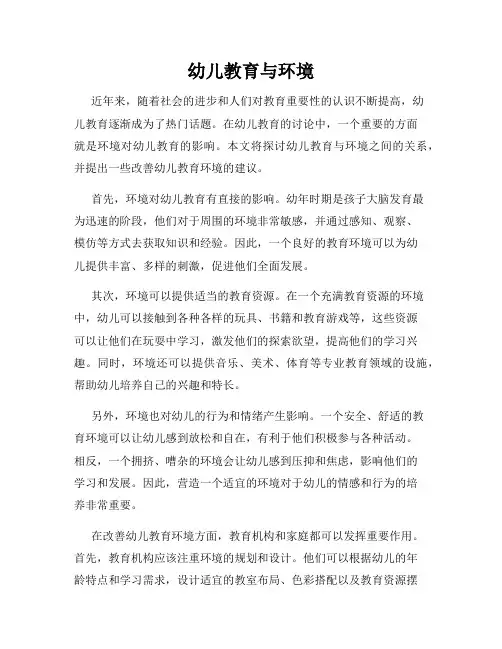 幼儿教育与环境

近年来，随着社会的进步和人们对教育重要性的认识不断提高，幼儿教育逐渐成为了热门话题。在幼儿教育的讨论中，一个重要的方面就是环境对幼儿教育的影响。本文将探讨幼儿教育与环境之间的关系，并提出一些改善幼儿教育环境的建议。

首先，环境对幼儿教育有直接的影响。幼年时期是孩子大脑发育最为迅速的阶段，他们对于周围的环境非常敏感，并通过感知、观察、模仿等方式去获取知识和经验。因此，一个良好的教育环境可以为幼儿提供丰富、多样的刺激，促进他们全面发展。

其次，环境可以提供适当的教育资源。在一个充满教育资源的环境中，幼儿可以接触到各种各样的玩具、书籍和教育游戏等，这些资源可以让他们在玩耍中学习，激发他们的探索欲望，提高他们的学习兴趣。同时，环境还可以提供音乐、美术、体育等专业教育领域的设施，帮助幼儿培养自己的兴趣和特长。

另外，环境也对幼儿的行为和情绪产生影响。一个安全、舒适的教育环境可以让幼儿感到放松和自在，有利于他们积极参与各种活动。相反，一个拥挤、嘈杂的环境会让幼儿感到压抑和焦虑，影响他们的学习和发展。因此，营造一个适宜的环境对于幼儿的情感和行为的培养非常重要。

在改善幼儿教育环境方面，教育机构和家庭都可以发挥重要作用。首先，教育机构应该注重环境的规划和设计。他们可以根据幼儿的年龄特点和学习需求，设计适宜的教室布局、色彩搭配以及教育资源摆